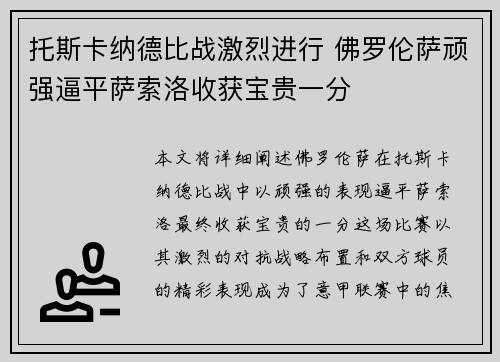 托斯卡纳德比战激烈进行 佛罗伦萨顽强逼平萨索洛收获宝贵一分

本文将详细阐述佛罗伦萨在托斯卡纳德比战中以顽强的表现逼平萨索洛最终收获宝贵的一分这场比赛以其激烈的对抗战略布置和双方球员的精彩表现成为了意甲联赛中的焦